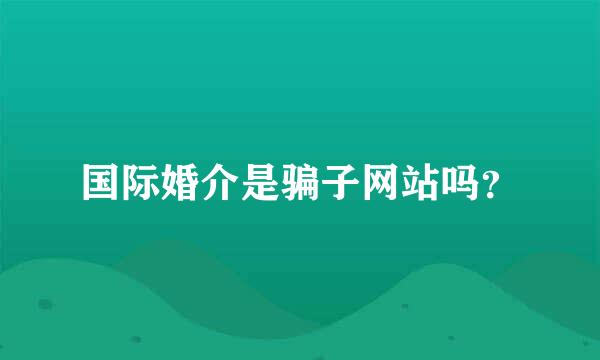 国际婚介是骗子网站吗？